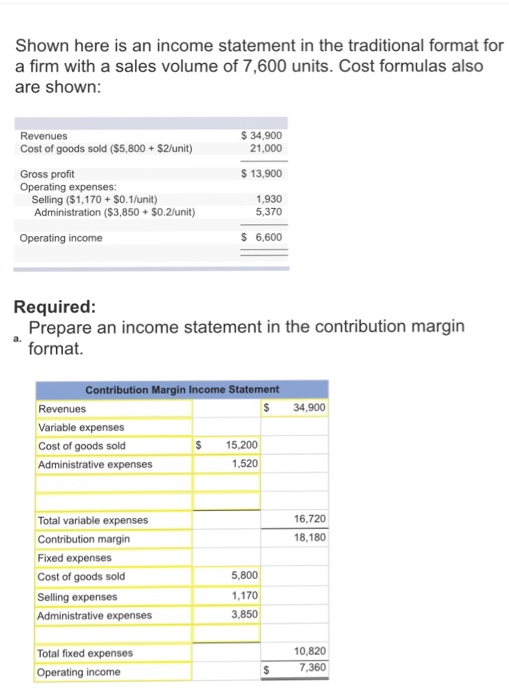 Shown here is an income statement in the traditional format for a firm with a sales volume of 7,600 units. Cost formulas also are shown:

| | |
|---|---|
| Revenues | $ 34,900 |
| Cost of goods sold ($5,800 + $2/unit) | 21,000 |
| Gross profit | $ 13,900 |
| Operating expenses: | |
| Selling ($1,170 + $0.1/unit) | 1,930 |
| Administration ($3,850 + $0.2/unit) | 5,370 |
| Operating income | $ 6,600 |

Required:

a. Prepare an income statement in the contribution margin format.

| Contribution Margin Income Statement | | |
|---|---|---|
| Revenues | | $ 34,900 |
| Variable expenses | | |
| Cost of goods sold | $ 15,200 | |
| Administrative expenses | 1,520 | |
| | | |
| | | |
| Total variable expenses | | 16,720 |
| Contribution margin | | 18,180 |
| Fixed expenses | | |
| Cost of goods sold | 5,800 | |
| Selling expenses | 1,170 | |
| Administrative expenses | 3,850 | |
| | | |
| Total fixed expenses | | 10,820 |
| Operating income | | $ 7,360 |